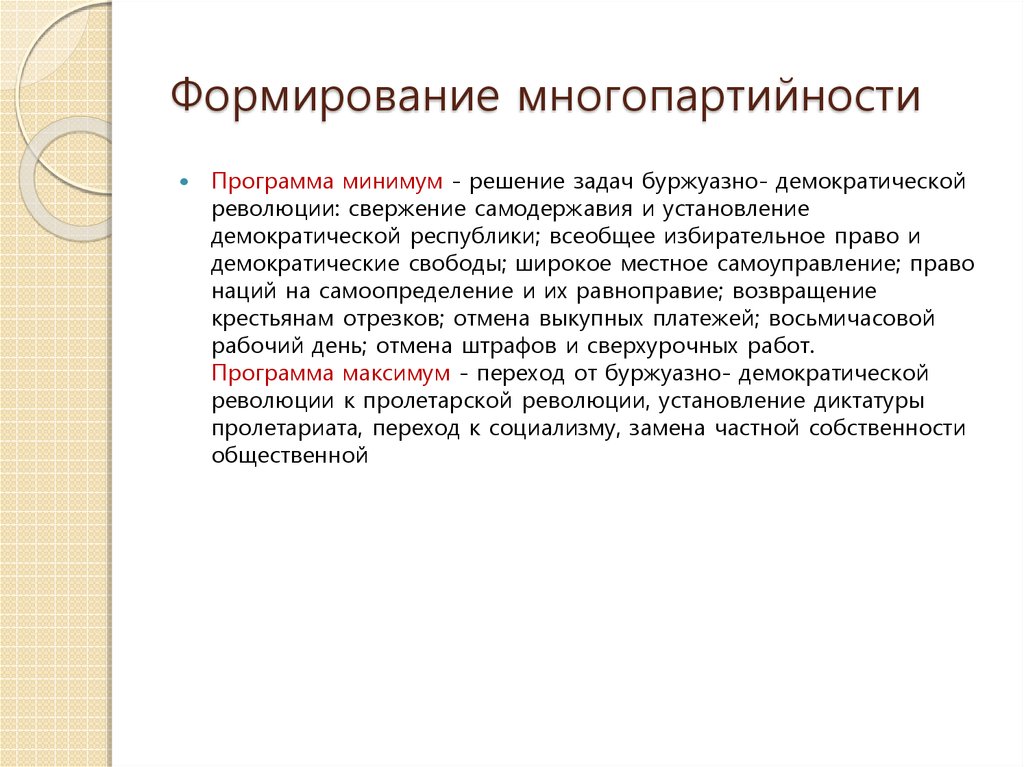 Формирование многопартийности

Программа минимум - решение задач буржуазно- демократической революции: свержение самодержавия и установление демократической республики; всеобщее избирательное право и демократические свободы; широкое местное самоуправление; право наций на самоопределение и их равноправие; возвращение крестьянам отрезков; отмена выкупных платежей; восьмичасовой рабочий день; отмена штрафов и сверхурочных работ. Программа максимум - переход от буржуазно- демократической революции к пролетарской революции, установление диктатуры пролетариата, переход к социализму, замена частной собственности общественной